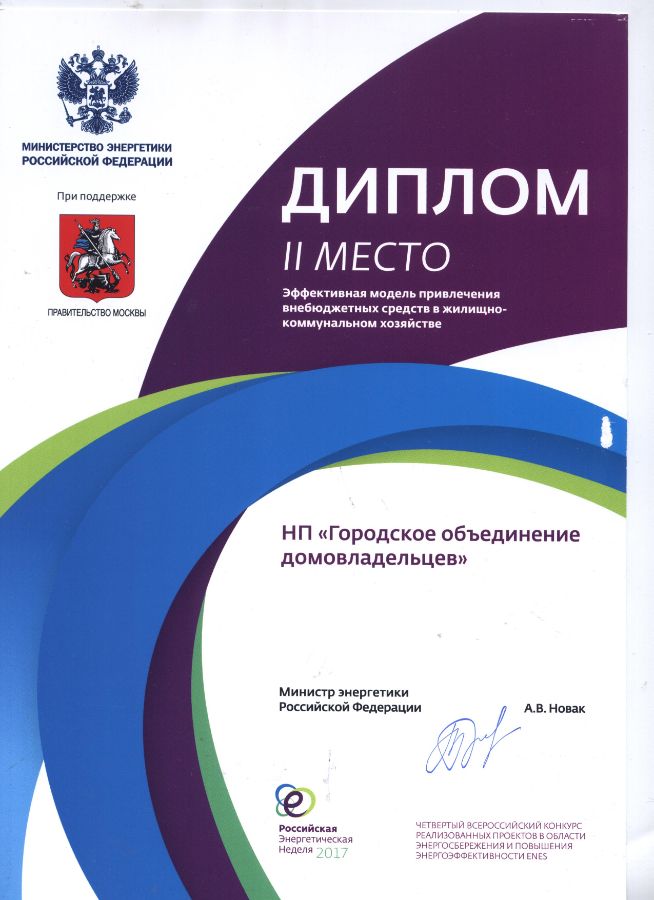 МИНИСТЕРСТВО ЭНЕРГЕТИКИ РОССИЙСКОЙ ФЕДЕРАЦИИ

При поддержке

ПРАВИТЕЛЬСТВО МОСКВЫ

ДИПЛОМ

II МЕСТО

Эффективная модель привлечения внебюджетных средств в жилищно-коммунальном хозяйстве

НП «Городское объединение домовладельцев»

Министр энергетики Российской Федерации

А.В. Новак

Российская Энергетическая Неделя 2017

ЧЕТВЕРТЫЙ ВСЕРОССИЙСКИЙ КОНКУРС РЕАЛИЗОВАННЫХ ПРОЕКТОВ В ОБЛАСТИ ЭНЕРГОСБЕРЕЖЕНИЯ И ПОВЫШЕНИЯ ЭНЕРГОЭФФЕКТИВНОСТИ ENES